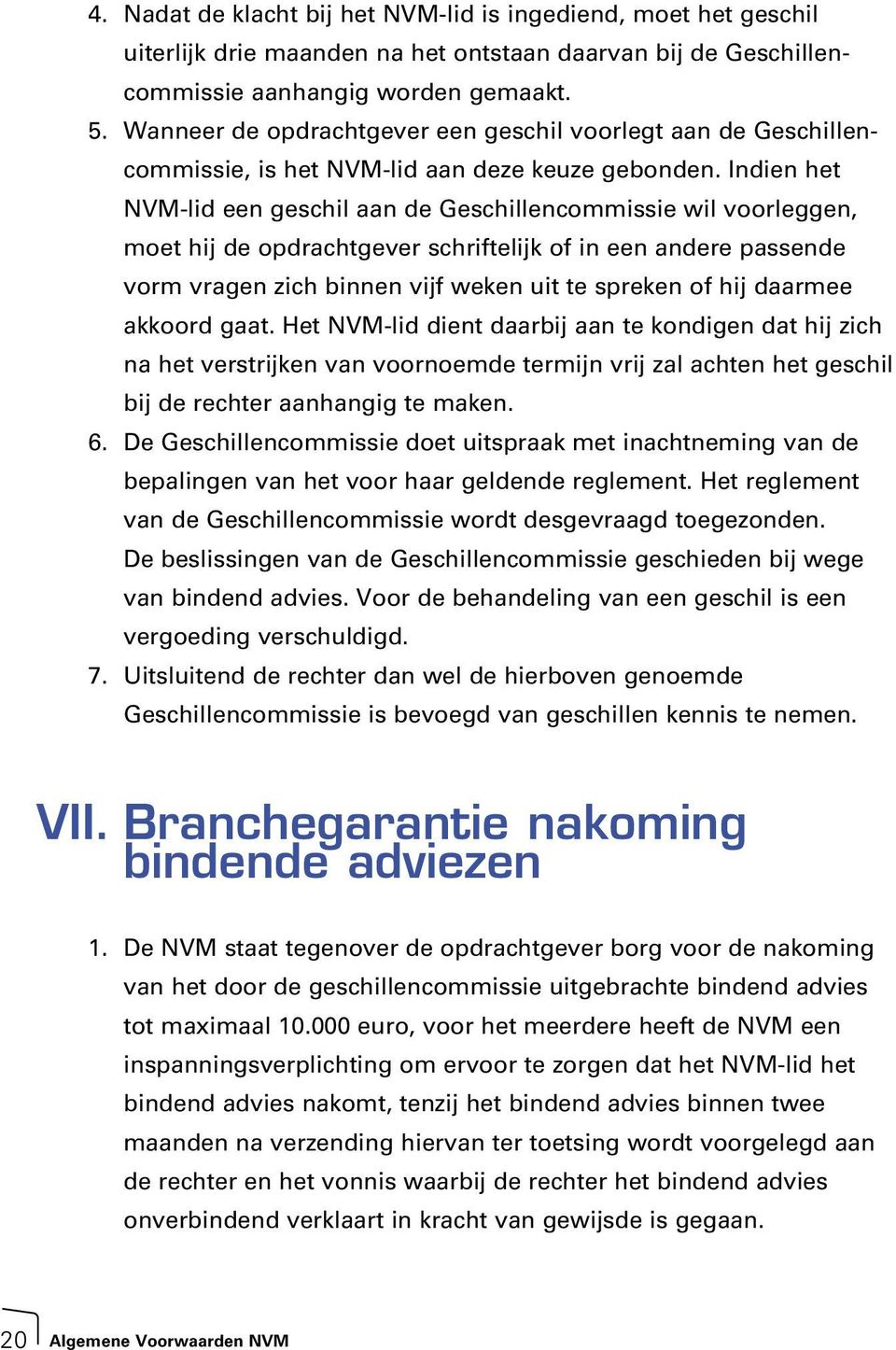 4. Nadat de klacht bij het NVM-lid is ingediend, moet het geschil uiterlijk drie maanden na het ontstaan daarvan bij de Geschillencommissie aanhangig worden gemaakt.
5. Wanneer de opdrachtgever een geschil voorlegt aan de Geschillencommissie, is het NVM-lid aan deze keuze gebonden. Indien het NVM-lid een geschil aan de Geschillencommissie wil voorleggen, moet hij de opdrachtgever schriftelijk of in een andere passende vorm vragen zich binnen vijf weken uit te spreken of hij daarmee akkoord gaat. Het NVM-lid dient daarbij aan te kondigen dat hij zich na het verstrijken van voornoemde termijn vrij zal achten het geschil bij de rechter aanhangig te maken.
6. De Geschillencommissie doet uitspraak met inachtneming van de bepalingen van het voor haar geldende reglement. Het reglement van de Geschillencommissie wordt desgevraagd toegezonden. De beslissingen van de Geschillencommissie geschieden bij wege van bindend advies. Voor de behandeling van een geschil is een vergoeding verschuldigd.
7. Uitsluitend de rechter dan wel de hierboven genoemde Geschillencommissie is bevoegd van geschillen kennis te nemen.

VII. Branchegarantie nakoming bindende adviezen

1. De NVM staat tegenover de opdrachtgever borg voor de nakoming van het door de geschillencommissie uitgebrachte bindend advies tot maximaal 10.000 euro, voor het meerdere heeft de NVM een inspanningsverplichting om ervoor te zorgen dat het NVM-lid het bindend advies nakomt, tenzij het bindend advies binnen twee maanden na verzending hiervan ter toetsing wordt voorgelegd aan de rechter en het vonnis waarbij de rechter het bindend advies onverbindend verklaart in kracht van gewijsde is gegaan.

20 Algemene Voorwaarden NVM